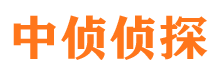 中侦侦探